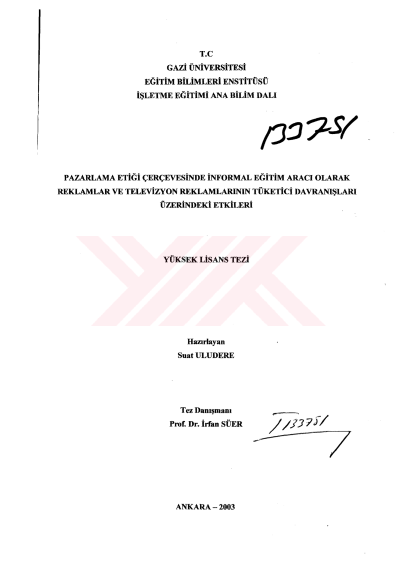 T.C
GAZİ ÜNİVERSİTESİ
EĞİTİM BİLİMLERİ ENSTİTÜSÜ
İŞLETME EĞİTİMİ ANA BİLİM DALI

133751

PAZARLAMA ETİĞİ ÇERÇEVESİNDE İNFORMAL EĞİTİM ARACI OLARAK REKLAMLAR VE TELEVİZYON REKLAMLARININ TÜKETİCİ DAVRANIŞLARI ÜZERİNDEKİ ETKİLERİ

YÜKSEK LİSANS TEZİ

Hazırlayan
Suat ULUDERE

Tez Danışmanı
Prof. Dr. İrfan SÜER

T133751

ANKARA – 2003